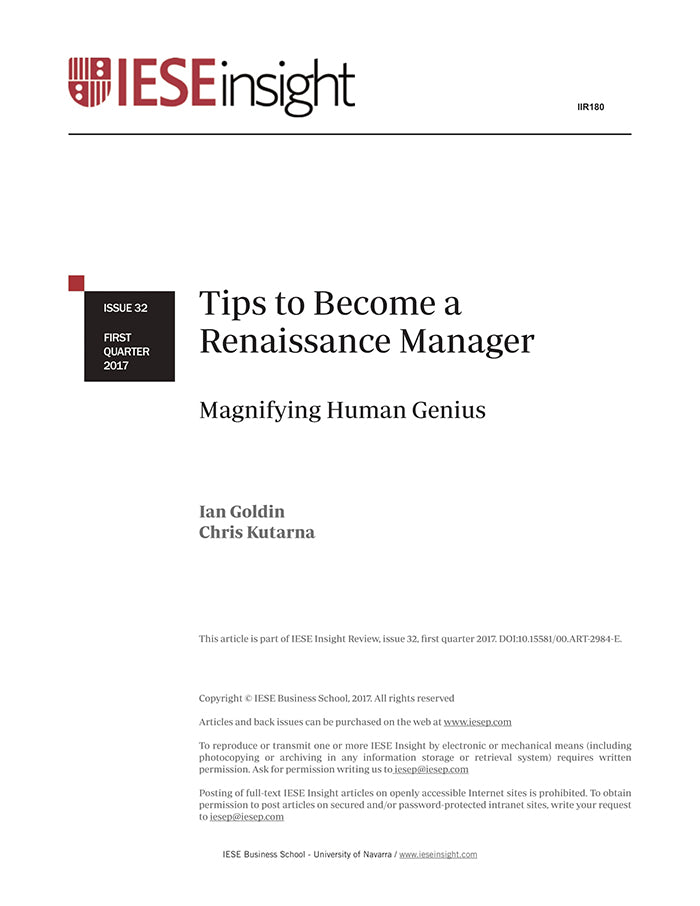 IESEinsight

IIR180

ISSUE 32

FIRST QUARTER 2017

Tips to Become a Renaissance Manager

Magnifying Human Genius

Ian Goldin
Chris Kutarna

This article is part of IESE Insight Review, issue 32, first quarter 2017. DOI:10.15581/00.ART-2984-E.

Copyright © IESE Business School, 2017. All rights reserved

Articles and back issues can be purchased on the web at www.iesep.com

To reproduce or transmit one or more IESE Insight by electronic or mechanical means (including photocopying or archiving in any information storage or retrieval system) requires written permission. Ask for permission writing us to iesep@iesep.com

Posting of full-text IESE Insight articles on openly accessible Internet sites is prohibited. To obtain permission to post articles on secured and/or password-protected intranet sites, write your request to iesep@iesep.com

IESE Business School - University of Navarra / www.ieseinsight.com